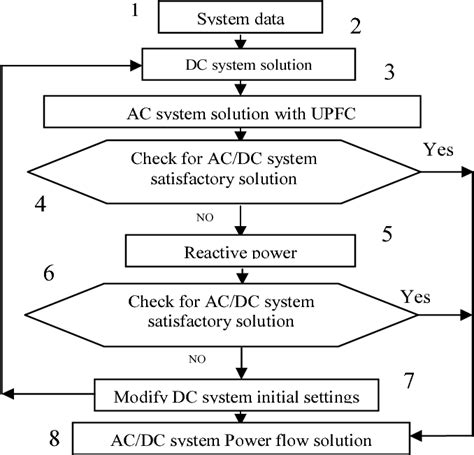 1

System data

2

DC system solution

3

AC system solution with UPFC

Check for AC/DC system satisfactory solution

Yes

4

NO

5

Reactive power

6

Check for AC/DC system satisfactory solution

Yes

NO

7

Modify DC system initial settings

8

AC/DC system Power flow solution